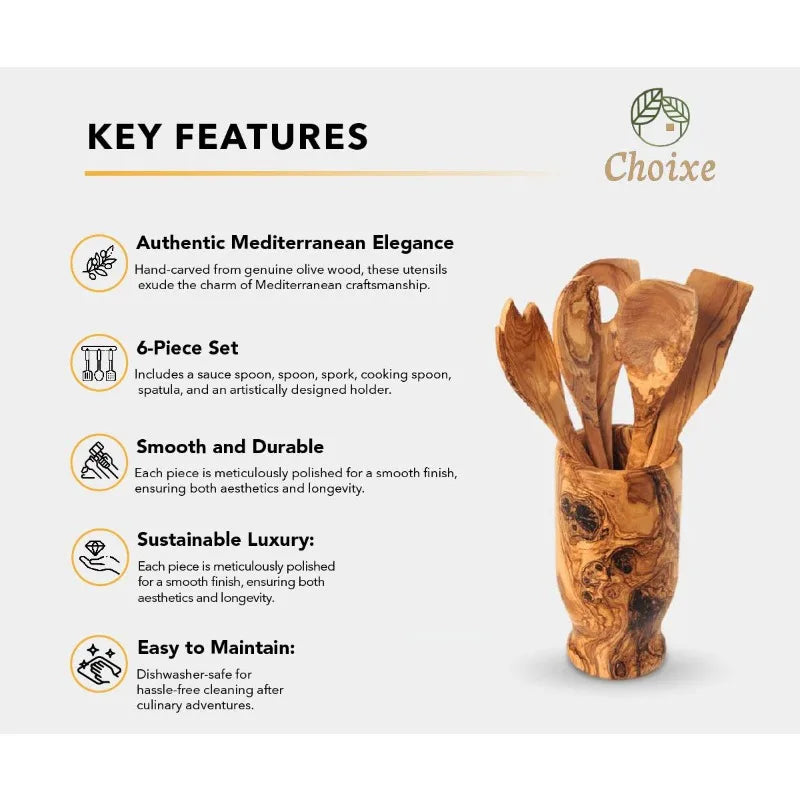 KEY FEATURES

Choixe

Authentic Mediterranean Elegance

Hand-carved from genuine olive wood, these utensils exude the charm of Mediterranean craftsmanship.

6-Piece Set

Includes a sauce spoon, spoon, spork, cooking spoon, spatula, and an artistically designed holder.

Smooth and Durable

Each piece is meticulously polished for a smooth finish, ensuring both aesthetics and longevity.

Sustainable Luxury:

Each piece is meticulously polished for a smooth finish, ensuring both aesthetics and longevity.

Easy to Maintain:

Dishwasher-safe for hassle-free cleaning after culinary adventures.